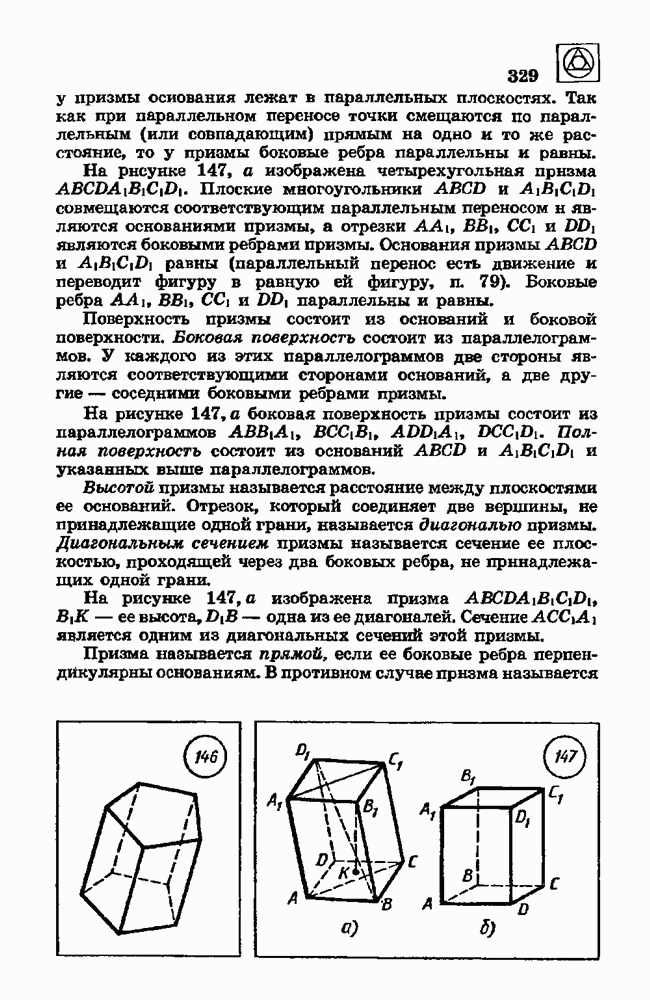 329

у призмы основания лежат в параллельных плоскостях. Так как при параллельном переносе точки смещаются по параллельным (или совпадающим) прямым на одно и то же расстояние, то у призмы боковые ребра параллельны и равны.

На рисунке 147, а изображена четырехугольная призма $ABCDA_1B_1C_1D_1$. Плоские многоугольники $ABCD$ и $A_1B_1C_1D_1$ совмещаются соответствующим параллельным переносом и являются основаниями призмы, а отрезки $AA_1$, $BB_1$, $CC_1$ и $DD_1$ являются боковыми ребрами призмы. Основания призмы $ABCD$ и $A_1B_1C_1D_1$ равны (параллельный перенос есть движение и переводит фигуру в равную ей фигуру, п. 79). Боковые ребра $AA_1$, $BB_1$, $CC_1$ и $DD_1$ параллельны и равны.

Поверхность призмы состоит из оснований и боковой поверхности. Боковая поверхность состоит из параллелограммов. У каждого из этих параллелограммов две стороны являются соответствующими сторонами оснований, а две другие — соседними боковыми ребрами призмы.

На рисунке 147, а боковая поверхность призмы состоит из параллелограммов $ABB_1A_1$, $BCC_1B_1$, $ADD_1A_1$, $DCC_1D_1$. Полная поверхность состоит из оснований $ABCD$ и $A_1B_1C_1D_1$ и указанных выше параллелограммов.

Высотой призмы называется расстояние между плоскостями ее оснований. Отрезок, который соединяет две вершины, не принадлежащие одной грани, называется диагональю призмы. Диагональным сечением призмы называется сечение ее плоскостью, проходящей через два боковых ребра, не принадлежащих одной грани.

На рисунке 147, а изображена призма $ABCDA_1B_1C_1D_1$, $B_1K$ — ее высота, $D_1B$ — одна из ее диагоналей. Сечение $ACC_1A_1$ является одним из диагональных сечений этой призмы.

Призма называется прямой, если ее боковые ребра перпендикулярны основаниям. В противном случае призма называется

146

147

$D_1$ $C_1$ $A_1$ $B_1$ $D$ $K$ $C$ $A$ $B$

а)

$B_1$ $C_1$ $A_1$ $D_1$ $B$ $C$ $A$ $D$

б)